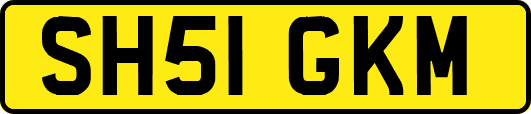 SH51 GKM